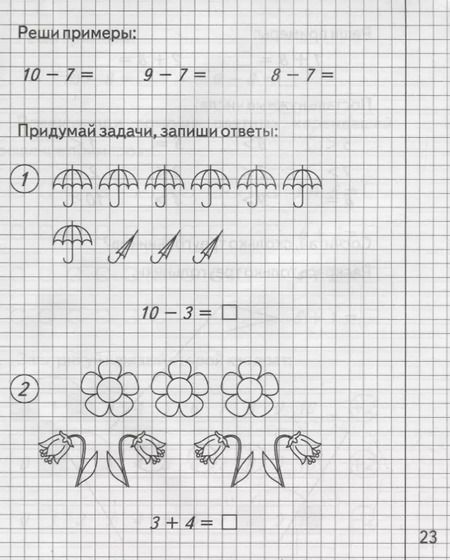 Реши примеры:

$10 - 7 =$ $9 - 7 =$ $8 - 7 =$

Придумай задачи, запиши ответы:

1

$10 - 3 = \square$

2

$3 + 4 = \square$

23